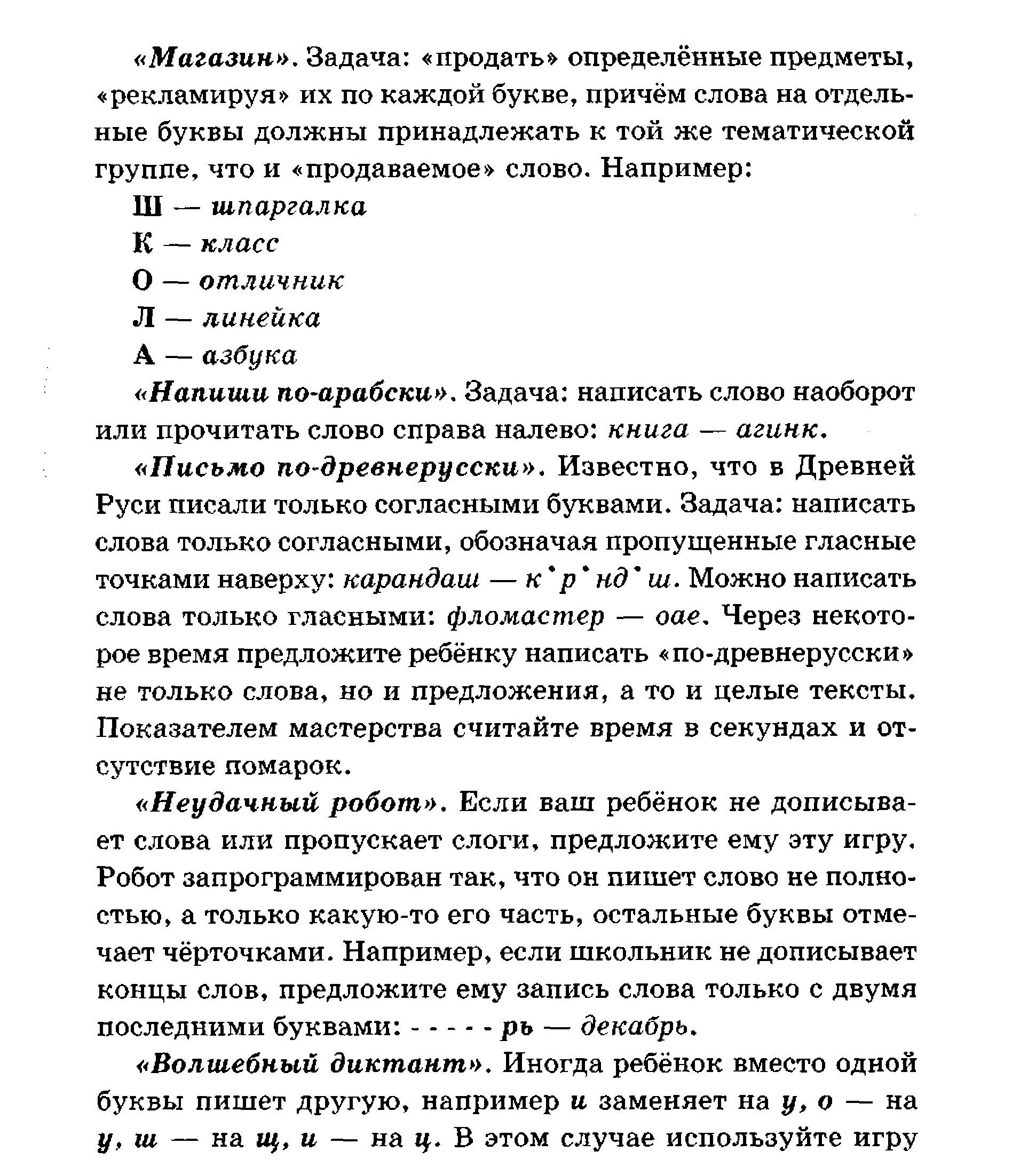 «Магазин». Задача: «продать» определённые предметы, «рекламируя» их по каждой букве, причём слова на отдельные буквы должны принадлежать к той же тематической группе, что и «продаваемое» слово. Например:

Ш — шпаргалка

К — класс

О — отличник

Л — линейка

А — азбука

«Напиши по-арабски». Задача: написать слово наоборот или прочитать слово справа налево: книга — агинк.

«Письмо по-древнерусски». Известно, что в Древней Руси писали только согласными буквами. Задача: написать слова только согласными, обозначая пропущенные гласные точками наверху: карандаш — к˙р˙нд˙ш. Можно написать слова только гласными: фломастер — оае. Через некоторое время предложите ребёнку написать «по-древнерусски» не только слова, но и предложения, а то и целые тексты. Показателем мастерства считайте время в секундах и отсутствие помарок.

«Неудачный робот». Если ваш ребёнок не дописывает слова или пропускает слоги, предложите ему эту игру. Робот запрограммирован так, что он пишет слово не полностью, а только какую-то его часть, остальные буквы отмечает чёрточками. Например, если школьник не дописывает концы слов, предложите ему запись слова только с двумя последними буквами: - - - - - рь — декабрь.

«Волшебный диктант». Иногда ребёнок вместо одной буквы пишет другую, например и заменяет на у, о — на у, ш — на щ, и — на ц. В этом случае используйте игру